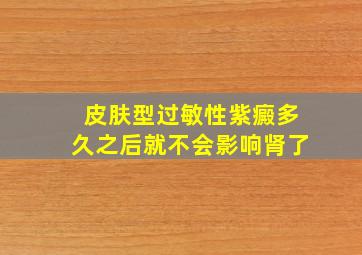 皮肤型过敏性紫癜多久之后就不会影响肾了